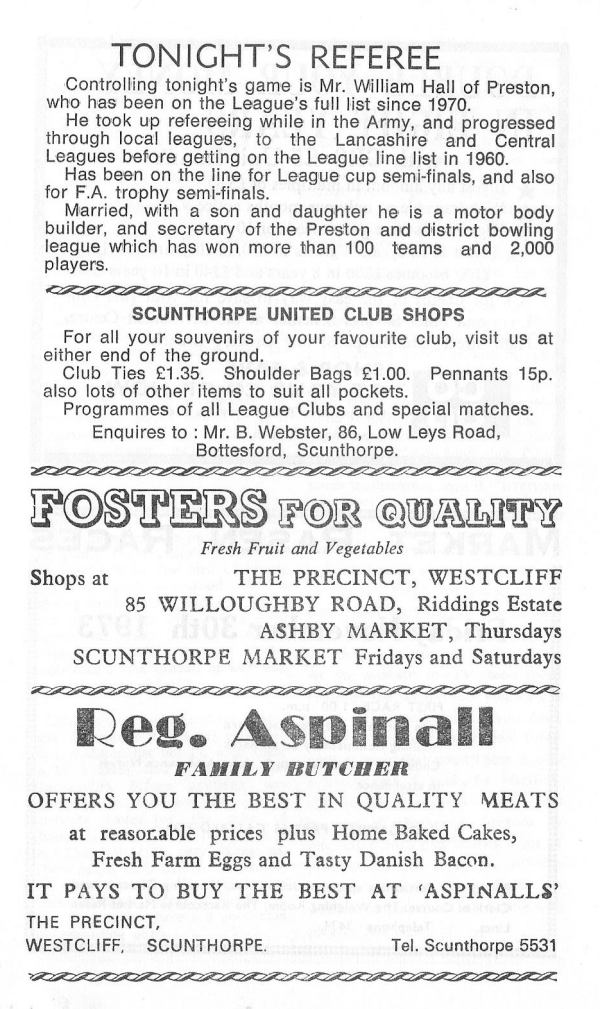 TONIGHT'S REFEREE

Controlling tonight's game is Mr. William Hall of Preston, who has been on the League's full list since 1970.

He took up refereeing while in the Army, and progressed through local leagues, to the Lancashire and Central Leagues before getting on the League line list in 1960.

Has been on the line for League cup semi-finals, and also for F.A. trophy semi-finals.

Married, with a son and daughter he is a motor body builder, and secretary of the Preston and district bowling league which has won more than 100 teams and 2,000 players.

SCUNTHORPE UNITED CLUB SHOPS

For all your souvenirs of your favourite club, visit us at either end of the ground.

Club Ties £1.35. Shoulder Bags £1.00. Pennants 15p. also lots of other items to suit all pockets.

Programmes of all League Clubs and special matches.

Enquires to : Mr. B. Webster, 86, Low Leys Road, Bottesford, Scunthorpe.

FOSTERS FOR QUALITY

Fresh Fruit and Vegetables

Shops at THE PRECINCT, WESTCLIFF
85 WILLOUGHBY ROAD, Riddings Estate
ASHBY MARKET, Thursdays
SCUNTHORPE MARKET Fridays and Saturdays

Reg. Aspinall

FAMILY BUTCHER

OFFERS YOU THE BEST IN QUALITY MEATS

at reasonable prices plus Home Baked Cakes, Fresh Farm Eggs and Tasty Danish Bacon.

IT PAYS TO BUY THE BEST AT 'ASPINALLS'

THE PRECINCT,
WESTCLIFF, SCUNTHORPE. Tel. Scunthorpe 5531